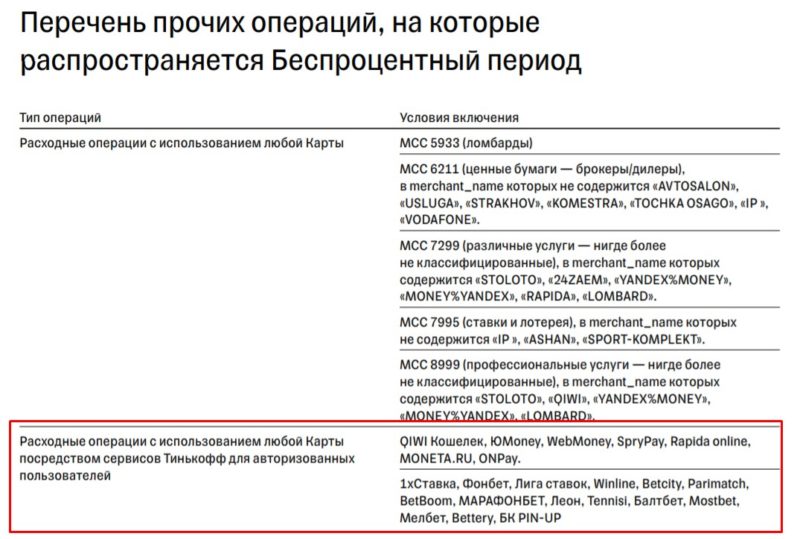 Перечень прочих операций, на которые распространяется Беспроцентный период

| Тип операций | Условия включения |
|---|---|
| Расходные операции с использованием любой Карты | MCC 5933 (ломбарды) |
| | MCC 6211 (ценные бумаги — брокеры/дилеры), в merchant_name которых не содержится «AVTOSALON», «USLUGA», «STRAKHOV», «KOMESTRA», «TOCHKA OSAGO», «IP », «VODAFONE». |
| | MCC 7299 (различные услуги — нигде более не классифицированные), в merchant_name которых содержится «STOLOTO», «24ZAEM», «YANDEX%MONEY», «MONEY%YANDEX», «RAPIDA», «LOMBARD». |
| | MCC 7995 (ставки и лотерея), в merchant_name которых не содержится «IP », «ASHAN», «SPORT-KOMPLEKT». |
| | MCC 8999 (профессиональные услуги — нигде более не классифицированные), в merchant_name которых содержится «STOLOTO», «QIWI», «YANDEX%MONEY», «MONEY%YANDEX», «LOMBARD». |
| Расходные операции с использованием любой Карты посредством сервисов Тинькофф для авторизованных пользователей | QIWI Кошелек, ЮMoney, WebMoney, SpryPay, Rapida online, MONETA.RU, ONPay. |
| | 1хСтавка, Фонбет, Лига ставок, Winline, Betcity, Parimatch, BetBoom, МАРАФОНБЕТ, Леон, Tennisi, Балтбет, Mostbet, Мелбет, Bettery, БК PIN-UP |